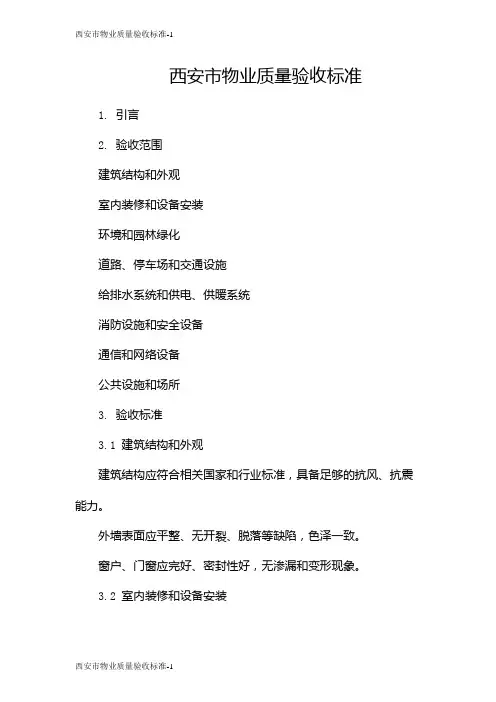 西安市物业质量验收标准-1

西安市物业质量验收标准

1. 引言

2. 验收范围

建筑结构和外观

室内装修和设备安装

环境和园林绿化

道路、停车场和交通设施

给排水系统和供电、供暖系统

消防设施和安全设备

通信和网络设备

公共设施和场所

3. 验收标准

3.1 建筑结构和外观

建筑结构应符合相关国家和行业标准，具备足够的抗风、抗震能力。

外墙表面应平整、无开裂、脱落等缺陷，色泽一致。

窗户、门窗应完好、密封性好，无渗漏和变形现象。

3.2 室内装修和设备安装

西安市物业质量验收标准-1